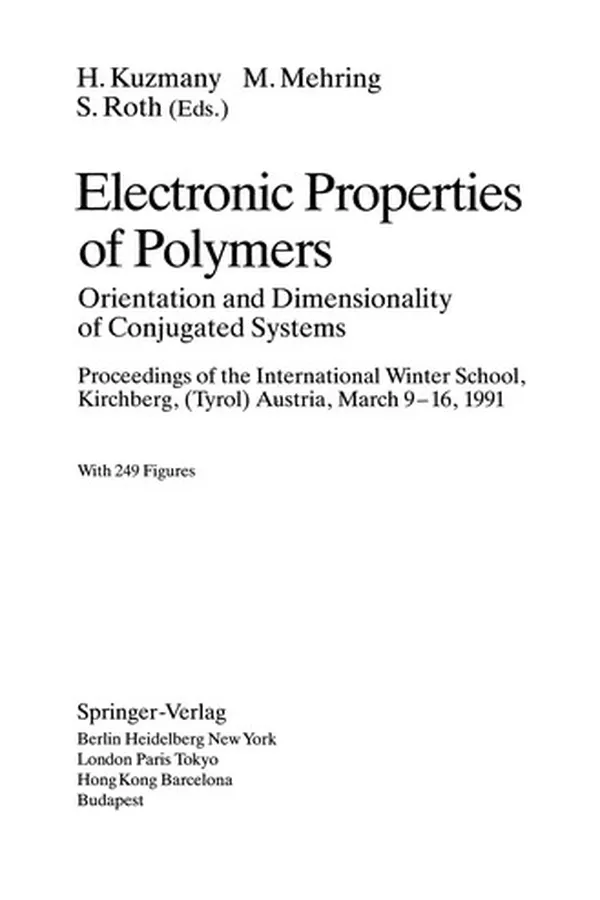 H. Kuzmany M. Mehring
S. Roth (Eds.)

Electronic Properties of Polymers

Orientation and Dimensionality of Conjugated Systems

Proceedings of the International Winter School, Kirchberg, (Tyrol) Austria, March 9–16, 1991

With 249 Figures

Springer-Verlag
Berlin Heidelberg New York
London Paris Tokyo
Hong Kong Barcelona
Budapest